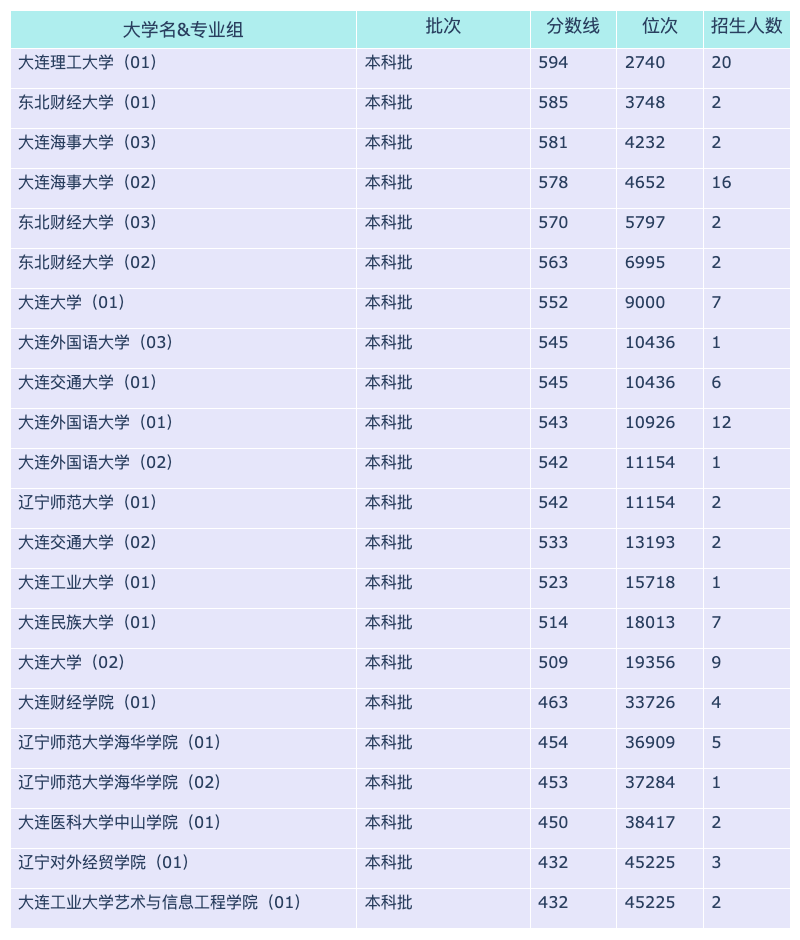 | 大学名&专业组 | 批次 | 分数线 | 位次 | 招生人数 |
|---|---|---|---|---|
| 大连理工大学（01） | 本科批 | 594 | 2740 | 20 |
| 东北财经大学（01） | 本科批 | 585 | 3748 | 2 |
| 大连海事大学（03） | 本科批 | 581 | 4232 | 2 |
| 大连海事大学（02） | 本科批 | 578 | 4652 | 16 |
| 东北财经大学（03） | 本科批 | 570 | 5797 | 2 |
| 东北财经大学（02） | 本科批 | 563 | 6995 | 2 |
| 大连大学（01） | 本科批 | 552 | 9000 | 7 |
| 大连外国语大学（03） | 本科批 | 545 | 10436 | 1 |
| 大连交通大学（01） | 本科批 | 545 | 10436 | 6 |
| 大连外国语大学（01） | 本科批 | 543 | 10926 | 12 |
| 大连外国语大学（02） | 本科批 | 542 | 11154 | 1 |
| 辽宁师范大学（01） | 本科批 | 542 | 11154 | 2 |
| 大连交通大学（02） | 本科批 | 533 | 13193 | 2 |
| 大连工业大学（01） | 本科批 | 523 | 15718 | 1 |
| 大连民族大学（01） | 本科批 | 514 | 18013 | 7 |
| 大连大学（02） | 本科批 | 509 | 19356 | 9 |
| 大连财经学院（01） | 本科批 | 463 | 33726 | 4 |
| 辽宁师范大学海华学院（01） | 本科批 | 454 | 36909 | 5 |
| 辽宁师范大学海华学院（02） | 本科批 | 453 | 37284 | 1 |
| 大连医科大学中山学院（01） | 本科批 | 450 | 38417 | 2 |
| 辽宁对外经贸学院（01） | 本科批 | 432 | 45225 | 3 |
| 大连工业大学艺术与信息工程学院（01） | 本科批 | 432 | 45225 | 2 |